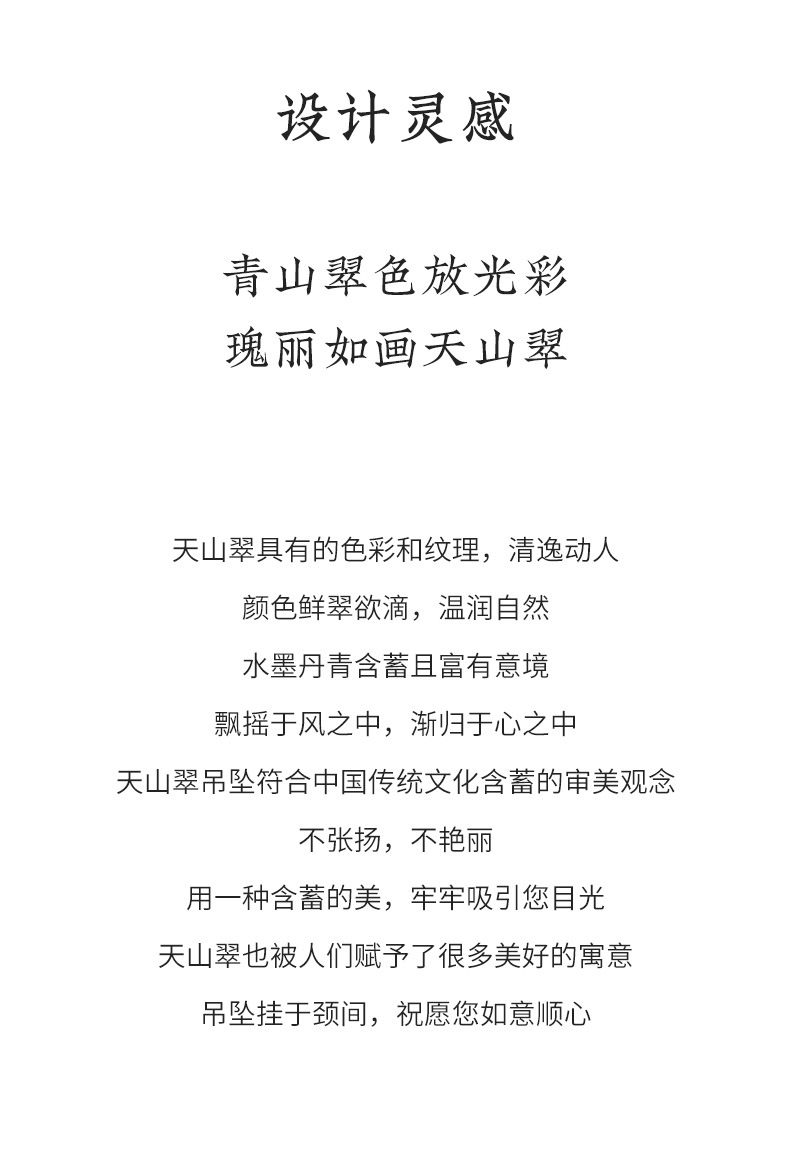 设计灵感

青山翠色放光彩
瑰丽如画天山翠

天山翠具有的色彩和纹理，清逸动人
颜色鲜翠欲滴，温润自然
水墨丹青含蓄且富有意境
飘摇于风之中，渐归于心之中
天山翠吊坠符合中国传统文化含蓄的审美观念
不张扬，不艳丽
用一种含蓄的美，牢牢吸引您目光
天山翠也被人们赋予了很多美好的寓意
吊坠挂于颈间，祝愿您如意顺心